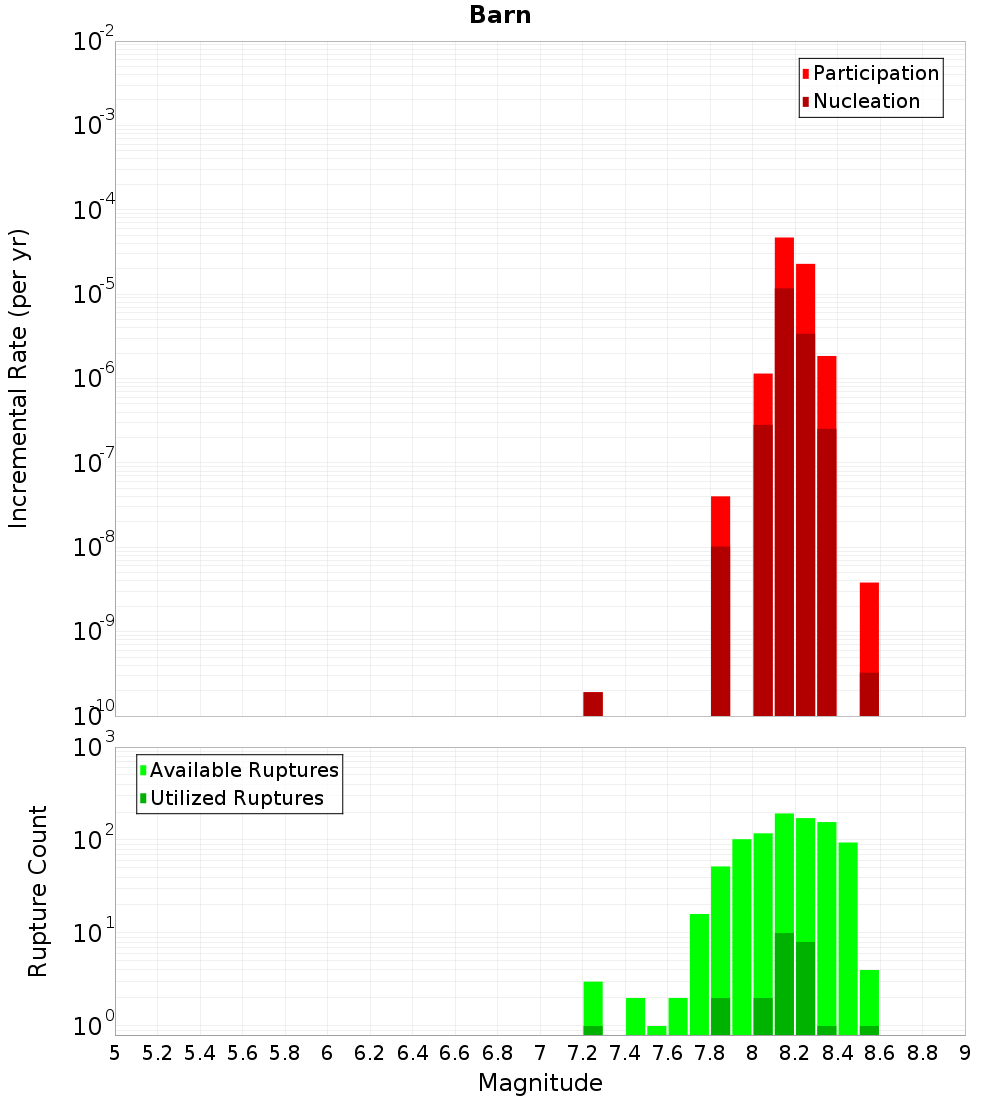 Barn

Participation
Nucleation

Incremental Rate (per yr)

$10^{-2}$
$10^{-3}$
$10^{-4}$
$10^{-5}$
$10^{-6}$
$10^{-7}$
$10^{-8}$
$10^{-9}$
$10^{-10}$

Available Ruptures
Utilized Ruptures

Rupture Count

$10^{3}$
$10^{2}$
$10^{1}$
$10^{0}$

5 5.2 5.4 5.6 5.8 6 6.2 6.4 6.6 6.8 7 7.2 7.4 7.6 7.8 8 8.2 8.4 8.6 8.8 9

Magnitude